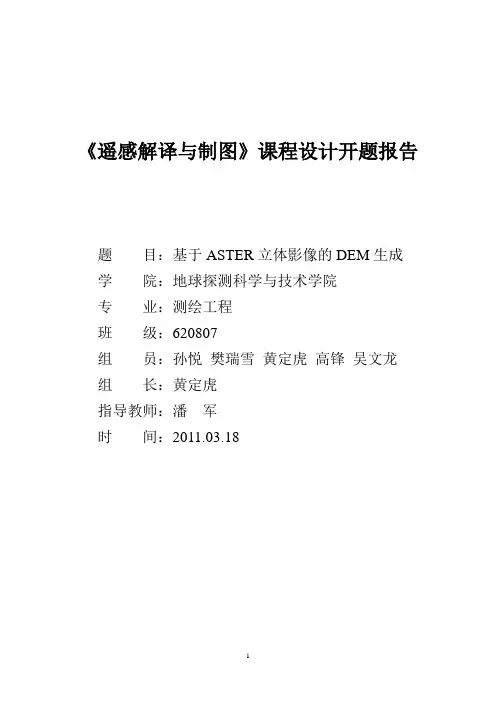 《遥感解译与制图》课程设计开题报告

题　　目：基于ASTER立体影像的DEM生成
学　　院：地球探测科学与技术学院
专　　业：测绘工程
班　　级：620807
组　　员：孙悦 樊瑞雪 黄定虎 高锋 吴文龙
组　　长：黄定虎
指导教师：潘　军
时　　间：2011.03.18

1